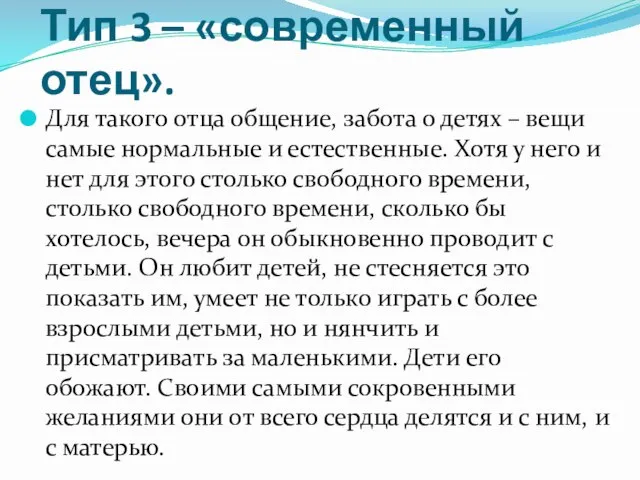 Тип 3 – «современный отец».

Для такого отца общение, забота о детях – вещи самые нормальные и естественные. Хотя у него и нет для этого столько свободного времени, столько свободного времени, сколько бы хотелось, вечера он обыкновенно проводит с детьми. Он любит детей, не стесняется это показать им, умеет не только играть с более взрослыми детьми, но и нянчить и присматривать за маленькими. Дети его обожают. Своими самыми сокровенными желаниями они от всего сердца делятся и с ним, и с матерью.